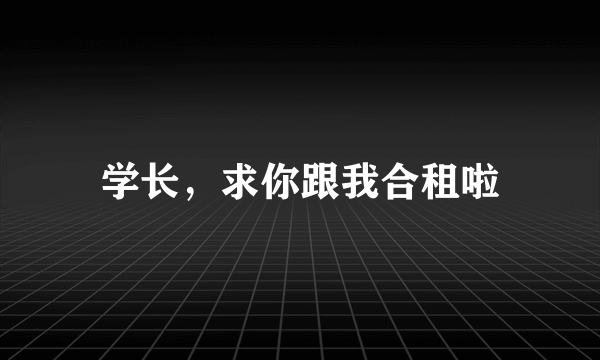 学长，求你跟我合租啦